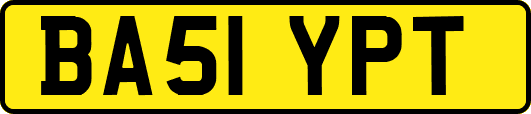 BA51 YPT